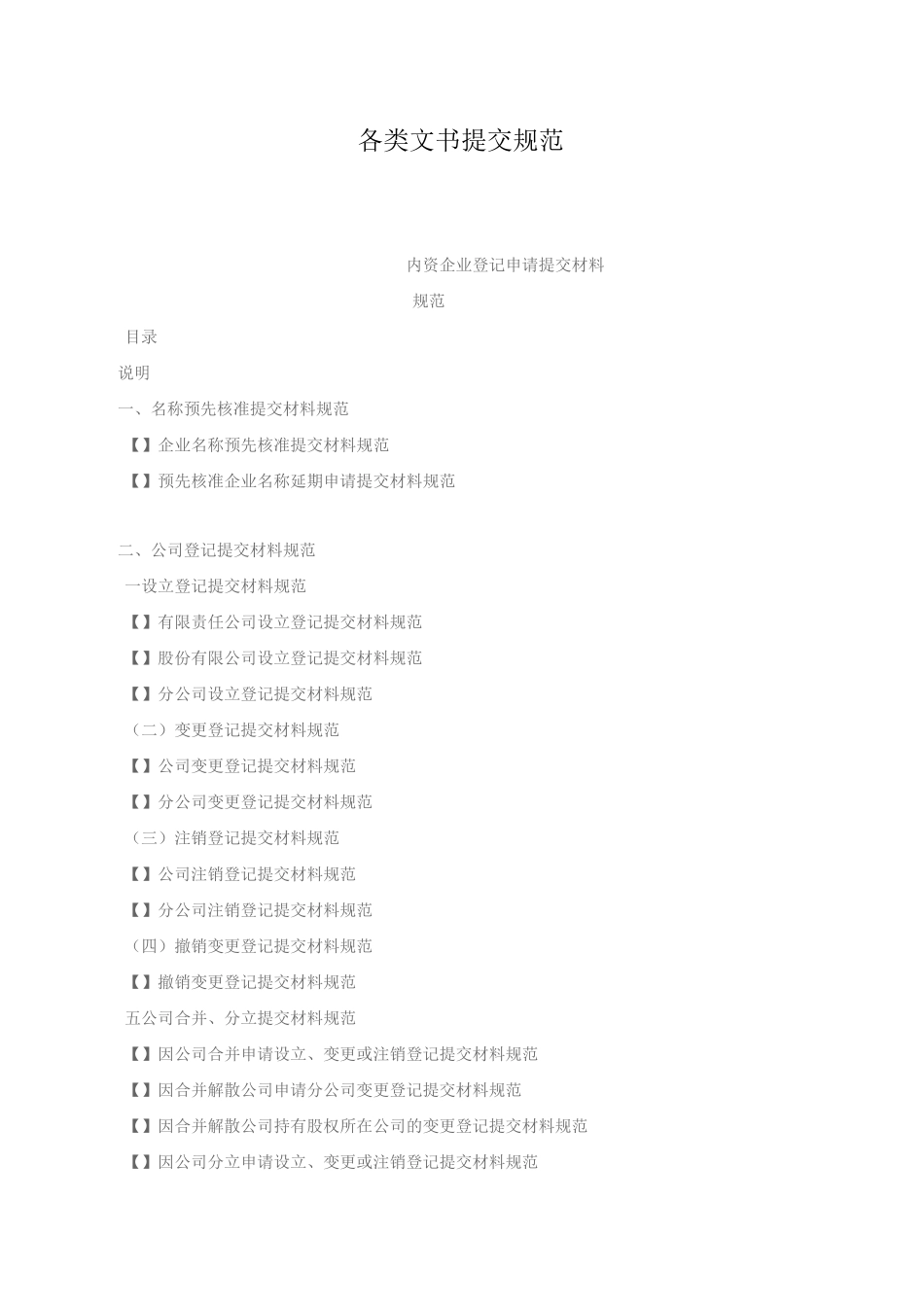 各类文书提交规范

内资企业登记申请提交材料

规范

目录

说明

一、名称预先核准提交材料规范

【】企业名称预先核准提交材料规范

【】预先核准企业名称延期申请提交材料规范

二、公司登记提交材料规范

一设立登记提交材料规范

【】有限责任公司设立登记提交材料规范

【】股份有限公司设立登记提交材料规范

【】分公司设立登记提交材料规范

（二）变更登记提交材料规范

【】公司变更登记提交材料规范

【】分公司变更登记提交材料规范

（三）注销登记提交材料规范

【】公司注销登记提交材料规范

【】分公司注销登记提交材料规范

（四）撤销变更登记提交材料规范

【】撤销变更登记提交材料规范

五公司合并、分立提交材料规范

【】因公司合并申请设立、变更或注销登记提交材料规范

【】因合并解散公司申请分公司变更登记提交材料规范

【】因合并解散公司持有股权所在公司的变更登记提交材料规范

【】因公司分立申请设立、变更或注销登记提交材料规范